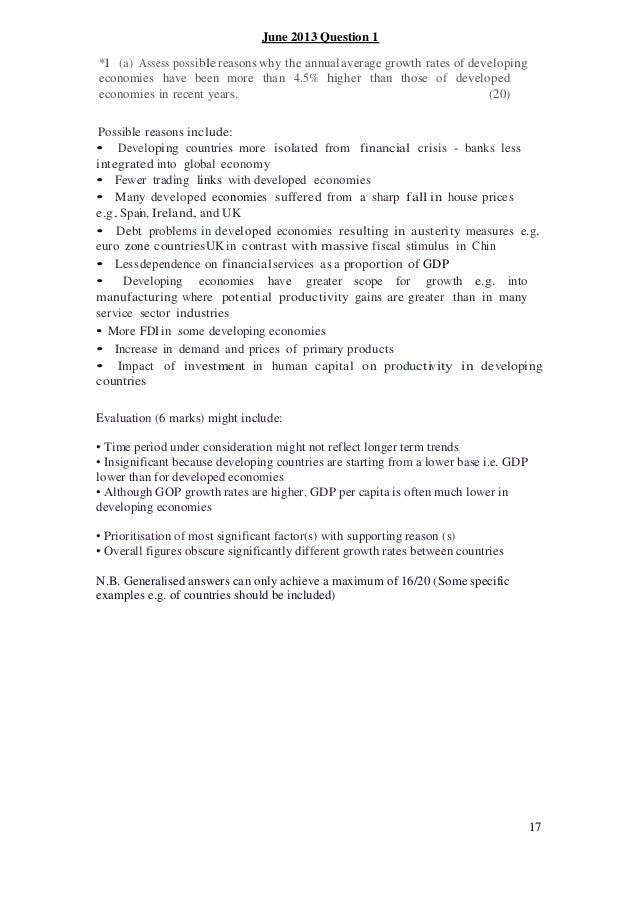 June 2013 Question 1

*1 (a) Assess possible reasons why the annual average growth rates of developing economies have been more than 4.5% higher than those of developed economies in recent years. (20)

Possible reasons include:
• Developing countries more isolated from financial crisis - banks less integrated into global economy
• Fewer trading links with developed economies
• Many developed economies suffered from a sharp fall in house prices e.g. Spain, Ireland, and UK
• Debt problems in developed economies resulting in austerity measures e.g. euro zone countriesUK in contrast with massive fiscal stimulus in Chin
• Lessdependence on financialservices as a proportion of GDP
• Developing economies have greater scope for growth e.g. into manufacturing where potential productivity gains are greater than in many service sector industries
• More FDI in some developing economies
• Increase in demand and prices of primary products
• Impact of investment in human capital on productivity in developing countries

Evaluation (6 marks) might include:

• Time period under consideration might not reflect longer term trends
• Insignificant because developing countries are starting from a lower base i.e. GDP lower than for developed economies
• Although GOP growth rates are higher, GDP per capita is often much lower in developing economies

• Prioritisation of most significant factor(s) with supporting reason (s)
• Overall figures obscure significantly different growth rates between countries

N.B. Generalised answers can only achieve a maximum of 16/20 (Some specific examples e.g. of countries should be included)

17